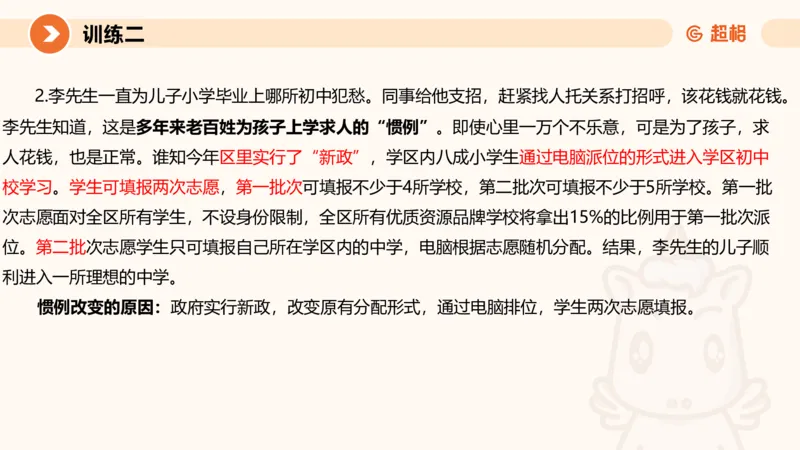 训练二

超格

2.李先生一直为儿子小学毕业上哪所初中犯愁。同事给他支招，赶紧找人托关系打招呼，该花钱就花钱。李先生知道，这是多年来老百姓为孩子上学求人的“惯例”。即使心里一万个不乐意，可是为了孩子，求人花钱，也是正常。谁知今年区里实行了“新政”，学区内八成小学生通过电脑派位的形式进入学区初中校学习。学生可填报两次志愿，第一批次可填报不少于4所学校，第二批次可填报不少于5所学校。第一批次志愿面对全区所有学生，不设身份限制，全区所有优质资源品牌学校将拿出15%的比例用于第一批次派位。第二批次志愿学生只可填报自己所在学区内的中学，电脑根据志愿随机分配。结果，李先生的儿子顺利进入一所理想的中学。

惯例改变的原因：政府实行新政，改变原有分配形式，通过电脑排位，学生两次志愿填报。